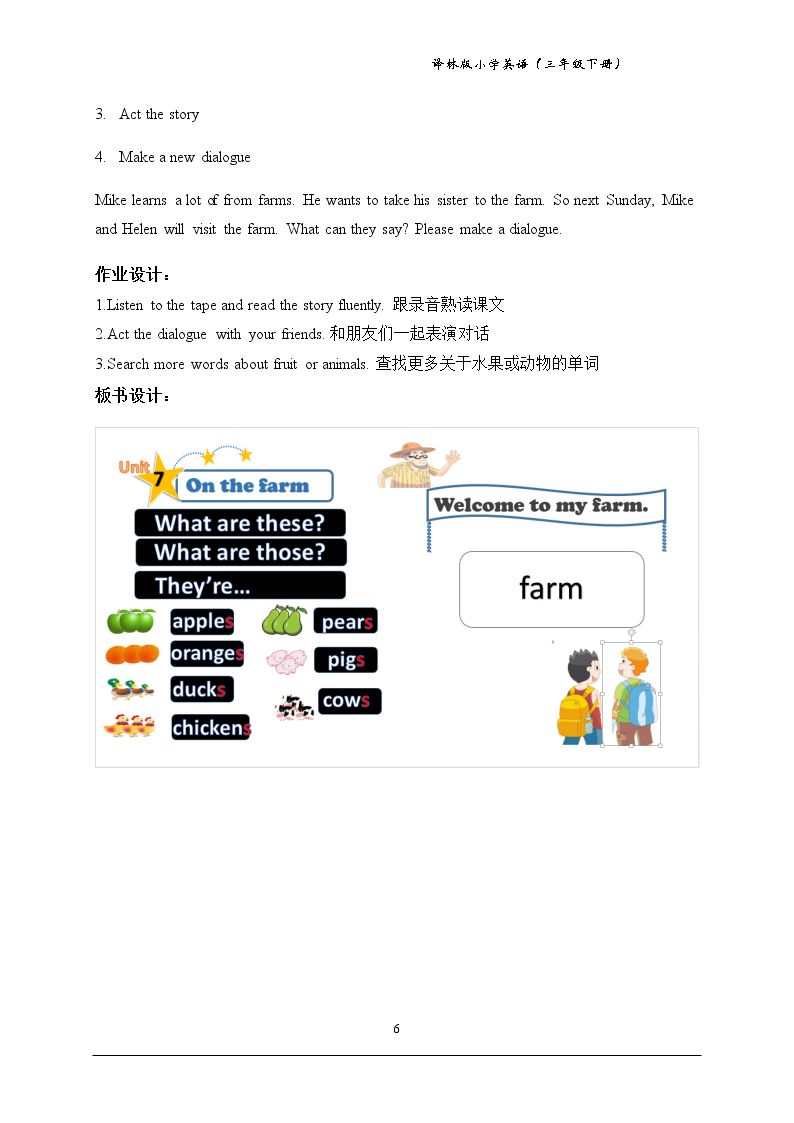 译林版小学英语（三年级下册）

3. Act the story

4. Make a new dialogue

Mike learns a lot of from farms. He wants to take his sister to the farm. So next Sunday, Mike and Helen will visit the farm. What can they say? Please make a dialogue.

作业设计：

1.Listen to the tape and read the story fluently. 跟录音熟读课文
2.Act the dialogue with your friends. 和朋友们一起表演对话
3.Search more words about fruit or animals. 查找更多关于水果或动物的单词

板书设计：

Unit 7 On the farm
What are these?
What are those?
They're...
apples
oranges
ducks
chickens
pears
pigs
cows

Welcome to my farm.
farm

6